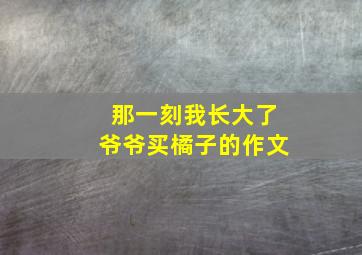 那一刻我长大了
爷爷买橘子的作文